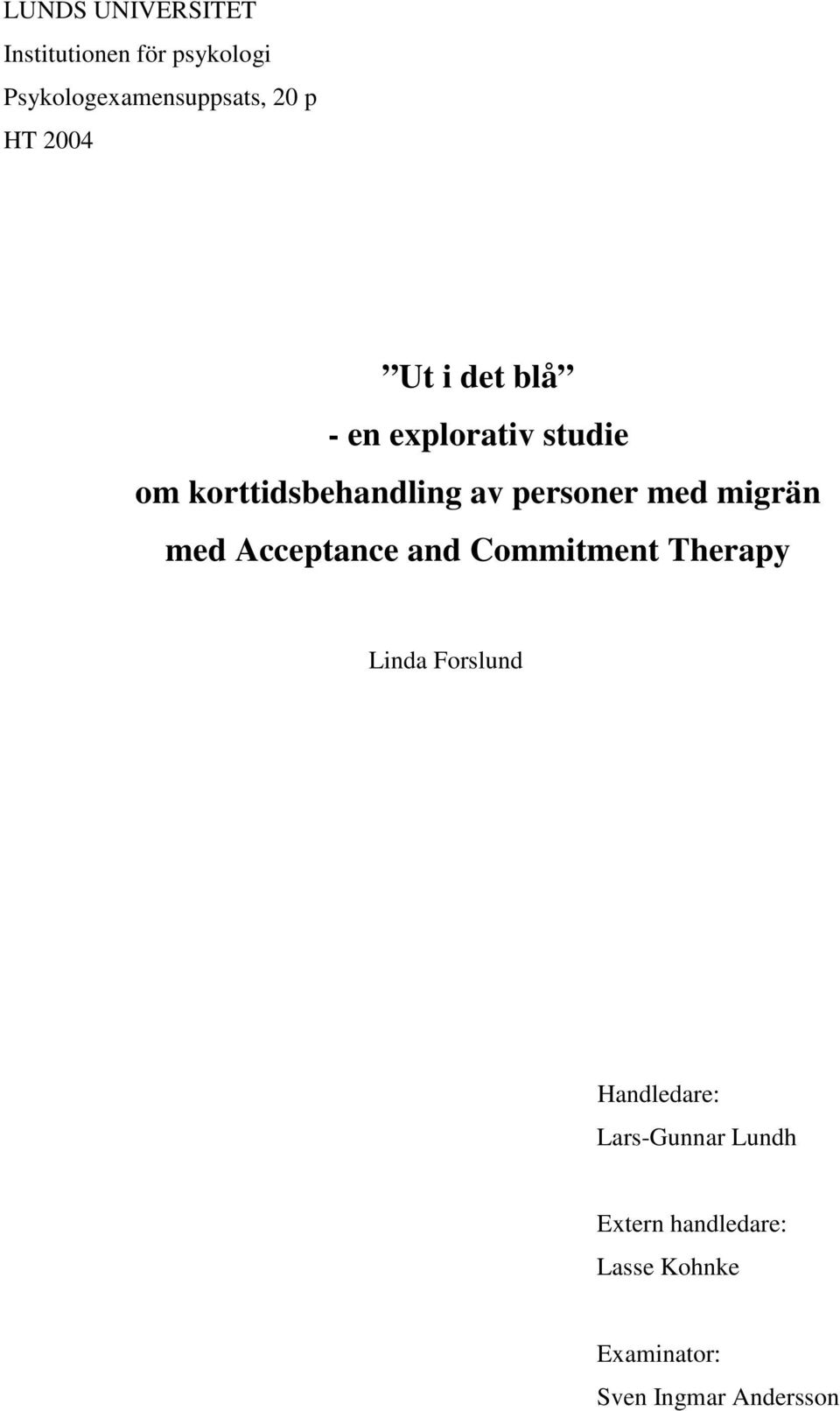 LUNDS UNIVERSITET
Institutionen för psykologi
Psykologexamensuppsats, 20 p
HT 2004

”Ut i det blå”
- en explorativ studie
om korttidsbehandling av personer med migrän
med Acceptance and Commitment Therapy

Linda Forslund

Handledare:
Lars-Gunnar Lundh

Extern handledare:
Lasse Kohnke

Examinator:
Sven Ingmar Andersson